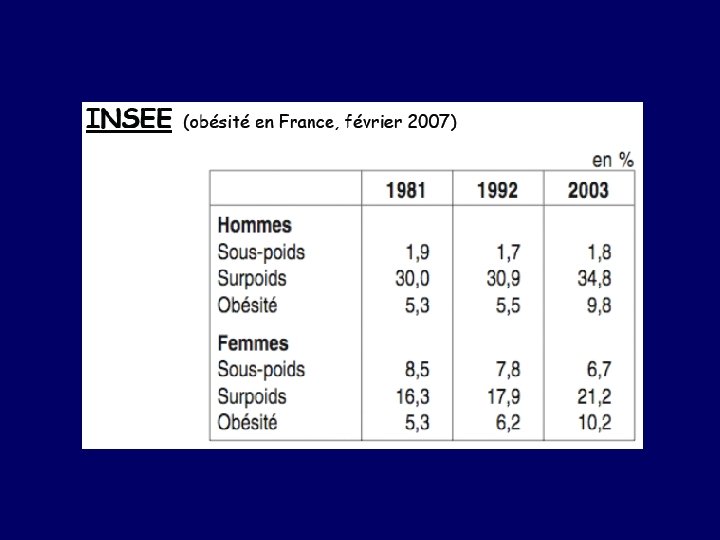 INSEE (obésité en France, février 2007)

en %

| | 1981 | 1992 | 2003 |
|---|---|---|---|
| **Hommes** | | | |
| Sous-poids | 1,9 | 1,7 | 1,8 |
| Surpoids | 30,0 | 30,9 | 34,8 |
| Obésité | 5,3 | 5,5 | 9,8 |
| **Femmes** | | | |
| Sous-poids | 8,5 | 7,8 | 6,7 |
| Surpoids | 16,3 | 17,9 | 21,2 |
| Obésité | 5,3 | 6,2 | 10,2 |